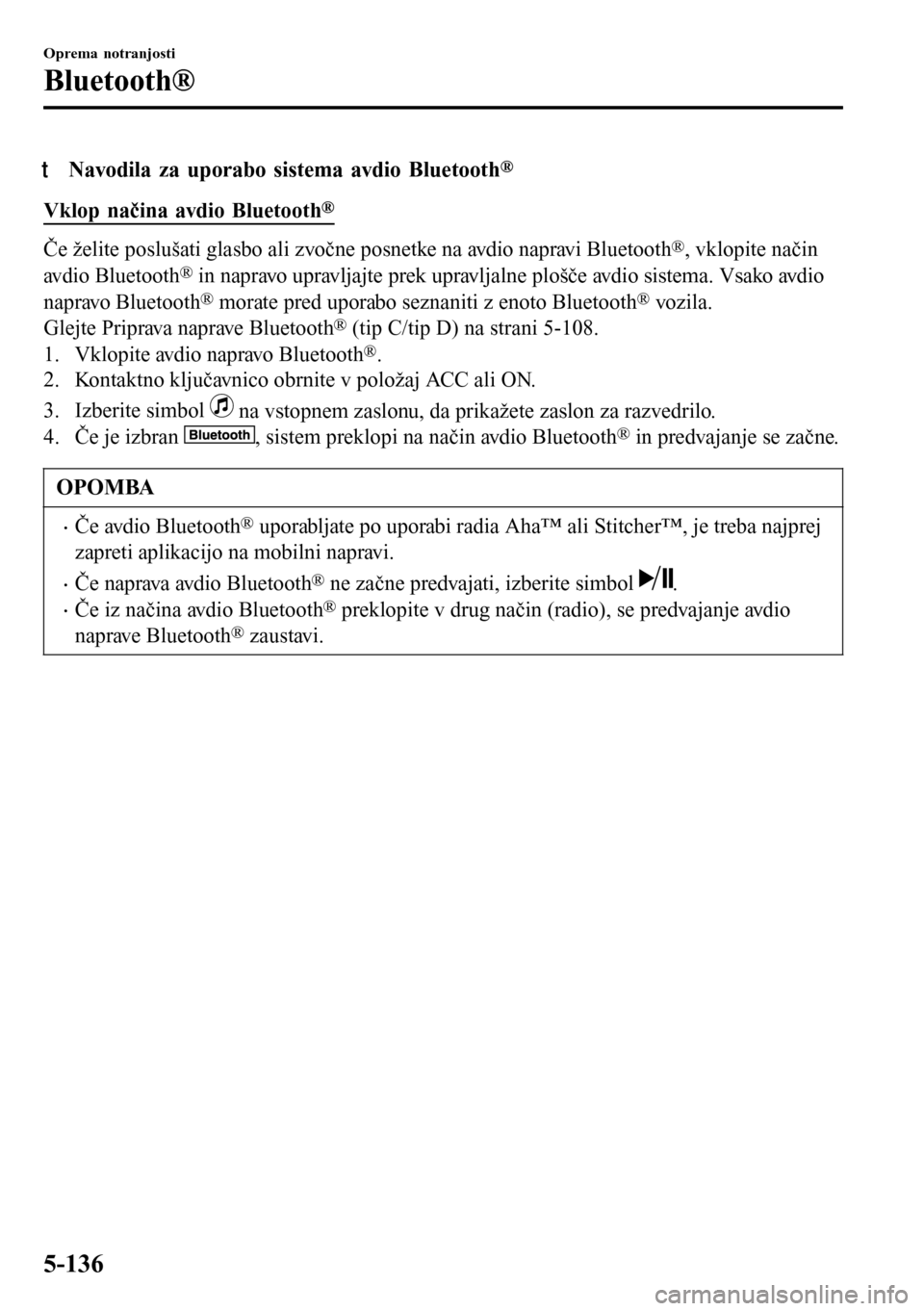 Oprema notranjosti

Bluetooth®

t Navodila za uporabo sistema avdio Bluetooth®

Vklop načina avdio Bluetooth®

Če želite poslušati glasbo ali zvočne posnetke na avdio napravi Bluetooth®, vklopite način avdio Bluetooth® in napravo upravljajte prek upravljalne plošče avdio sistema. Vsako avdio napravo Bluetooth® morate pred uporabo seznaniti z enoto Bluetooth® vozila.
Glejte Priprava naprave Bluetooth® (tip C/tip D) na strani 5-108.
1. Vklopite avdio napravo Bluetooth®.
2. Kontaktno ključavnico obrnite v položaj ACC ali ON.
3. Izberite simbol na vstopnem zaslonu, da prikažete zaslon za razvedrilo.
4. Če je izbran Bluetooth, sistem preklopi na način avdio Bluetooth® in predvajanje se začne.

OPOMBA

· Če avdio Bluetooth® uporabljate po uporabi radia Aha™ ali Stitcher™, je treba najprej zapreti aplikacijo na mobilni napravi.
· Če naprava avdio Bluetooth® ne začne predvajati, izberite simbol .
· Če iz načina avdio Bluetooth® preklopite v drug način (radio), se predvajanje avdio naprave Bluetooth® zaustavi.

5-136

carmanualsonline.info